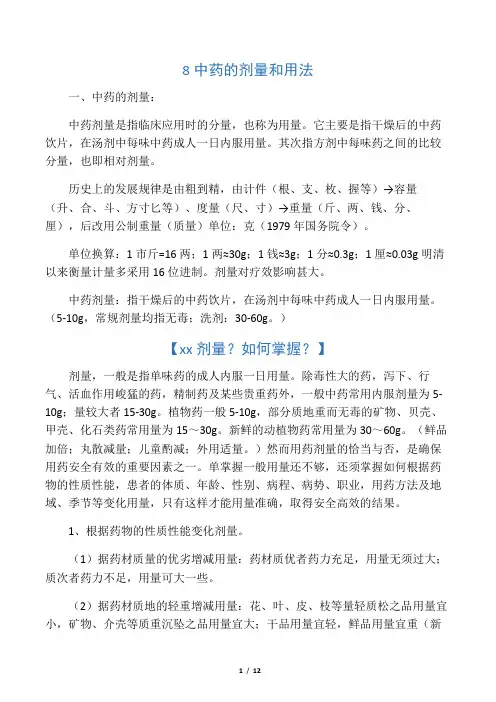 8 中药的剂量和用法

一、中药的剂量：

中药剂量是指临床应用时的分量，也称为用量。它主要是指干燥后的中药饮片，在汤剂中每味中药成人一日内服用量。其次指方剂中每味药之间的比较分量，也即相对剂量。

历史上的发展规律是由粗到精，由计件（根、支、枚、握等）→容量（升、合、斗、方寸匕等）、度量（尺、寸）→重量（斤、两、钱、分、厘），后改用公制重量（质量）单位：克（1979 年国务院令）。

单位换算：1 市斤=16 两；1 两≈30g；1 钱≈3g；1 分≈0.3g；1 厘≈0.03g 明清以来衡量计量多采用 16 位进制。剂量对疗效影响甚大。

中药剂量：指干燥后的中药饮片，在汤剂中每味中药成人一日内服用量。（5-10g，常规剂量均指无毒；洗剂：30-60g。）

【xx 剂量？如何掌握？】

剂量，一般是指单味药的成人内服一日用量。除毒性大的药，泻下、行气、活血作用峻猛的药，精制药及某些贵重药外，一般中药常用内服剂量为 5-10g；量较大者 15-30g。植物药一般 5-10g，部分质地重而无毒的矿物、贝壳、甲壳、化石类药常用量为 15～30g。新鲜的动植物药常用量为 30～60g。（鲜品加倍；丸散减量；儿童酌减；外用适量。）然而用药剂量的恰当与否，是确保用药安全有效的重要因素之一。单掌握一般用量还不够，还须掌握如何根据药物的性质性能，患者的体质、年龄、性别、病程、病势、职业，用药方法及地域、季节等变化用量，只有这样才能用量准确，取得安全高效的结果。

1、根据药物的性质性能变化剂量。

（1）据药材质量的优劣增减用量：药材质优者药力充足，用量无须过大；质次者药力不足，用量可大一些。

（2）据药材质地的轻重增减用量：花、叶、皮、枝等量轻质松之品用量宜小，矿物、介壳等质重沉坠之品用量宜大；干品用量宜轻，鲜品用量宜重（新

1 / 12